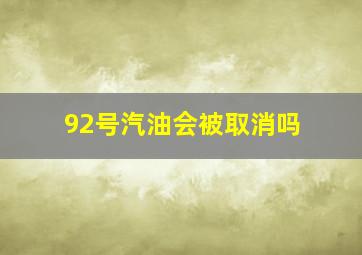 92号汽油会被取消吗